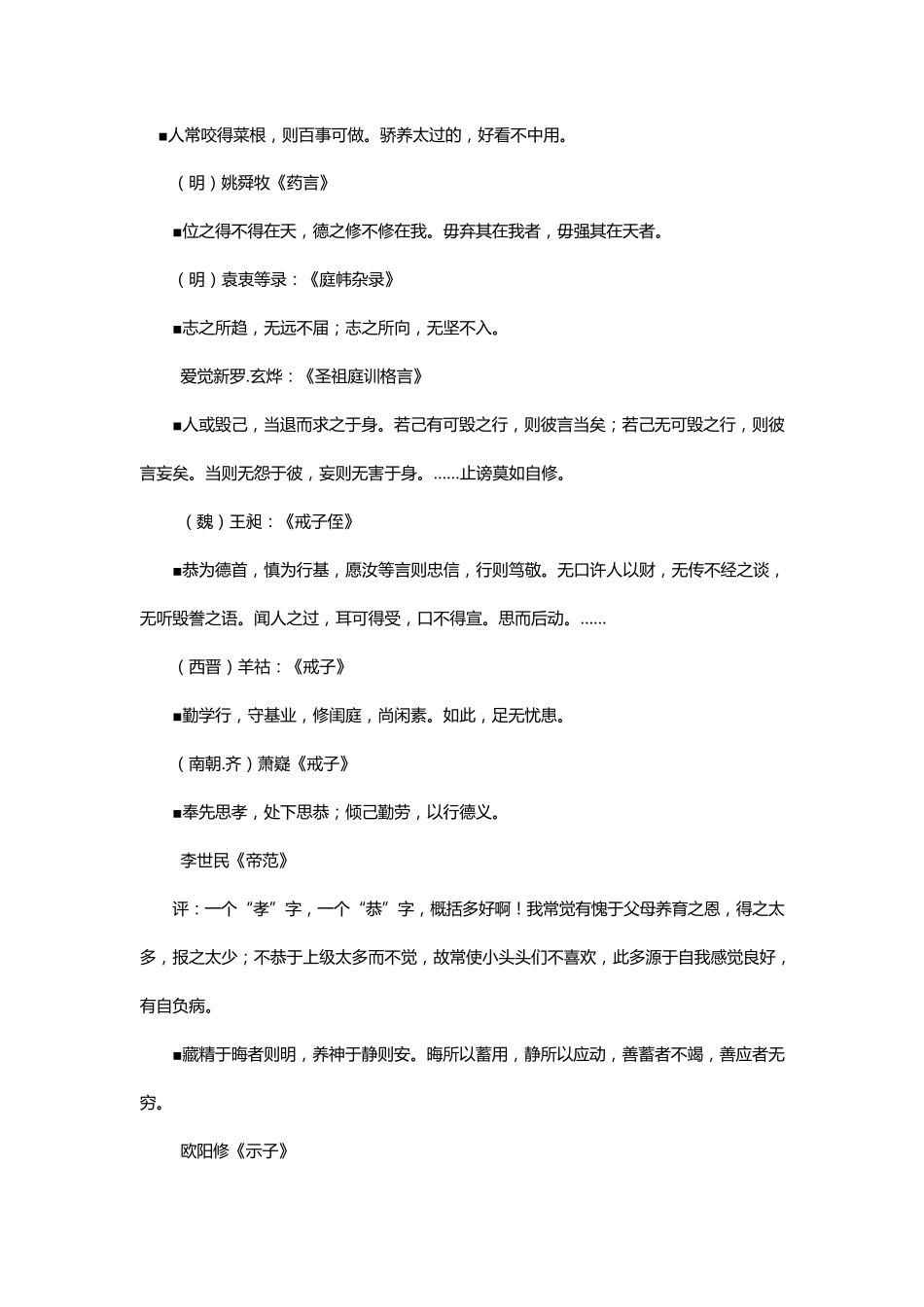 ■人常咬得菜根，则百事可做。骄养太过的，好看不中用。

（明）姚舜牧《药言》

■位之得不得在天，德之修不修在我。毋弃其在我者，毋强其在天者。

（明）袁衷等录：《庭帏杂录》

■志之所趋，无远不届；志之所向，无坚不入。

爱觉新罗.玄烨：《圣祖庭训格言》

■人或毁己，当退而求之于身。若己有可毁之行，则彼言当矣；若己无可毁之行，则彼言妄矣。当则无怨于彼，妄则无害于身。……止谤莫如自修。

（魏）王昶：《戒子侄》

■恭为德首，慎为行基，愿汝等言则忠信，行则笃敬。无口许人以财，无传不经之谈，无听毁誉之语。闻人之过，耳可得受，口不得宣。思而后动。……

（西晋）羊祜：《戒子》

■勤学行，守基业，修闺庭，尚闲素。如此，足无忧患。

（南朝.齐）萧嶷《戒子》

■奉先思孝，处下思恭；倾己勤劳，以行德义。

李世民《帝范》

评：一个“孝”字，一个“恭”字，概括多好啊！我常觉有愧于父母养育之恩，得之太多，报之太少；不恭于上级太多而不觉，故常使小头头们不喜欢，此多源于自我感觉良好，有自负病。

■藏精于晦者则明，养神于静则安。晦所以蓄用，静所以应动，善蓄者不竭，善应者无穷。

欧阳修《示子》